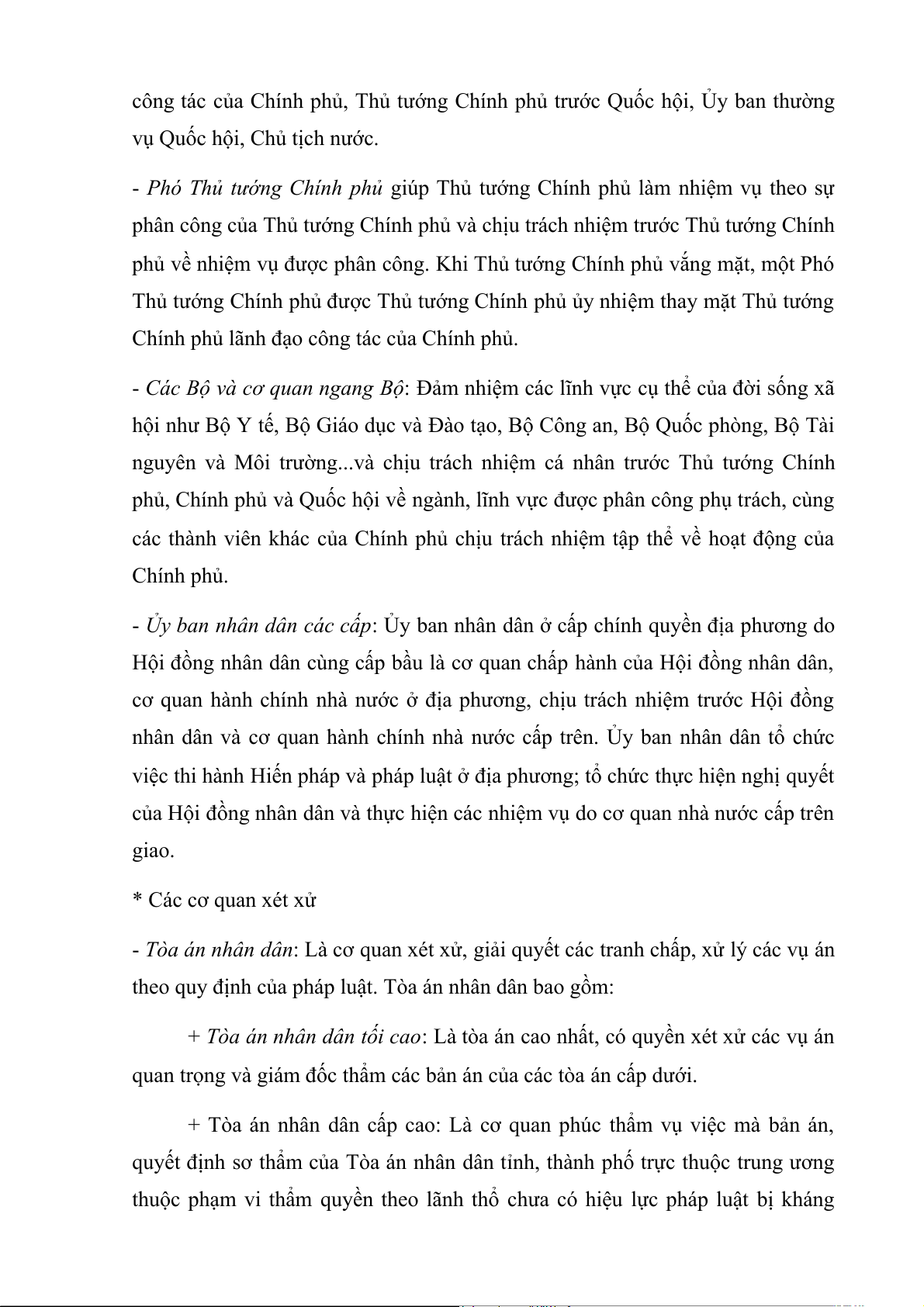 công tác của Chính phủ, Thủ tướng Chính phủ trước Quốc hội, Ủy ban thường vụ Quốc hội, Chủ tịch nước.

- Phó Thủ tướng Chính phủ giúp Thủ tướng Chính phủ làm nhiệm vụ theo sự phân công của Thủ tướng Chính phủ và chịu trách nhiệm trước Thủ tướng Chính phủ về nhiệm vụ được phân công. Khi Thủ tướng Chính phủ vắng mặt, một Phó Thủ tướng Chính phủ được Thủ tướng Chính phủ ủy nhiệm thay mặt Thủ tướng Chính phủ lãnh đạo công tác của Chính phủ.

- Các Bộ và cơ quan ngang Bộ: Đảm nhiệm các lĩnh vực cụ thể của đời sống xã hội như Bộ Y tế, Bộ Giáo dục và Đào tạo, Bộ Công an, Bộ Quốc phòng, Bộ Tài nguyên và Môi trường...và chịu trách nhiệm cá nhân trước Thủ tướng Chính phủ, Chính phủ và Quốc hội về ngành, lĩnh vực được phân công phụ trách, cùng các thành viên khác của Chính phủ chịu trách nhiệm tập thể về hoạt động của Chính phủ.

- Ủy ban nhân dân các cấp: Ủy ban nhân dân ở cấp chính quyền địa phương do Hội đồng nhân dân cùng cấp bầu là cơ quan chấp hành của Hội đồng nhân dân, cơ quan hành chính nhà nước ở địa phương, chịu trách nhiệm trước Hội đồng nhân dân và cơ quan hành chính nhà nước cấp trên. Ủy ban nhân dân tổ chức việc thi hành Hiến pháp và pháp luật ở địa phương; tổ chức thực hiện nghị quyết của Hội đồng nhân dân và thực hiện các nhiệm vụ do cơ quan nhà nước cấp trên giao.

* Các cơ quan xét xử

- Tòa án nhân dân: Là cơ quan xét xử, giải quyết các tranh chấp, xử lý các vụ án theo quy định của pháp luật. Tòa án nhân dân bao gồm:

+ Tòa án nhân dân tối cao: Là tòa án cao nhất, có quyền xét xử các vụ án quan trọng và giám đốc thẩm các bản án của các tòa án cấp dưới.

+ Tòa án nhân dân cấp cao: Là cơ quan phúc thẩm vụ việc mà bản án, quyết định sơ thẩm của Tòa án nhân dân tỉnh, thành phố trực thuộc trung ương thuộc phạm vi thẩm quyền theo lãnh thổ chưa có hiệu lực pháp luật bị kháng